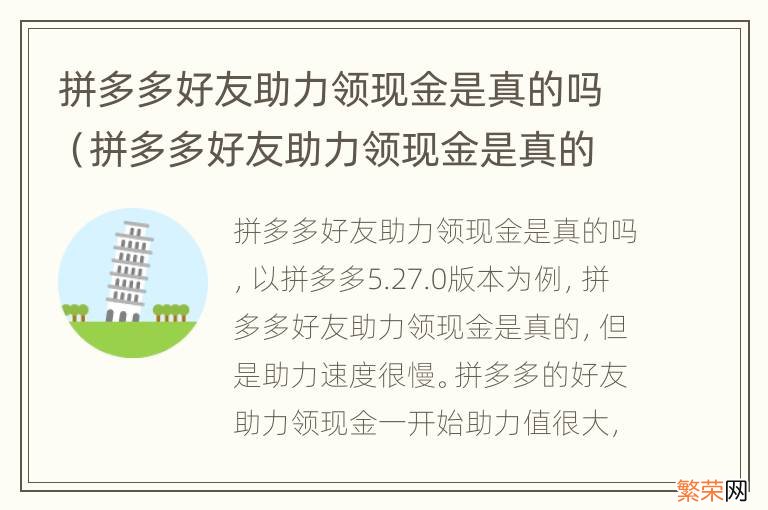 拼多多好友助力领现金是真的吗（拼多多好友助力领现金是真的

拼多多好友助力领现金是真的吗，以拼多多5.27.0版本为例，拼多多好友助力领现金是真的，但是助力速度很慢。拼多多的好友助力领现金一开始助力值很大，

繁荣网